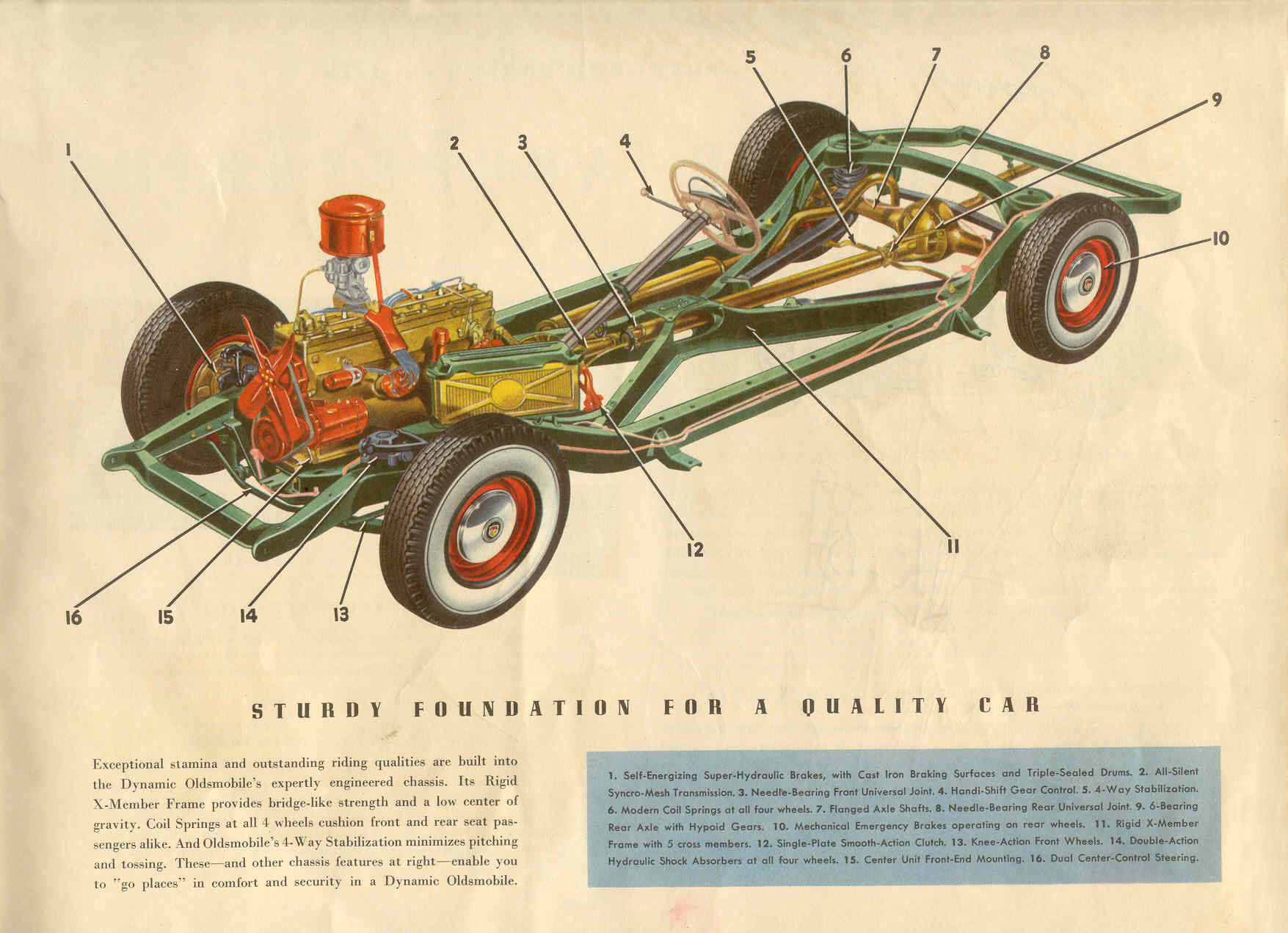 5 6 7 8

9

1

2 3 4

10

12

11

16 15 14 13

STURDY FOUNDATION FOR A QUALITY CAR

Exceptional stamina and outstanding riding qualities are built into the Dynamic Oldsmobile's expertly engineered chassis. Its Rigid X-Member Frame provides bridge-like strength and a low center of gravity. Coil Springs at all 4 wheels cushion front and rear seat passengers alike. And Oldsmobile's 4-Way Stabilization minimizes pitching and tossing. These—and other chassis features at right—enable you to "go places" in comfort and security in a Dynamic Oldsmobile.

1. Self-Energizing Super-Hydraulic Brakes, with Cast Iron Braking Surfaces and Triple-Sealed Drums. 2. All-Silent Syncro-Mesh Transmission. 3. Needle-Bearing Front Universal Joint. 4. Handi-Shift Gear Control. 5. 4-Way Stabilization. 6. Modern Coil Springs at all four wheels. 7. Flanged Axle Shafts. 8. Needle-Bearing Rear Universal Joint. 9. 6-Bearing Rear Axle with Hypoid Gears. 10. Mechanical Emergency Brakes operating on rear wheels. 11. Rigid X-Member Frame with 5 cross members. 12. Single-Plate Smooth-Action Clutch. 13. Knee-Action Front Wheels. 14. Double-Action Hydraulic Shock Absorbers at all four wheels. 15. Center Unit Front-End Mounting. 16. Dual Center-Control Steering.